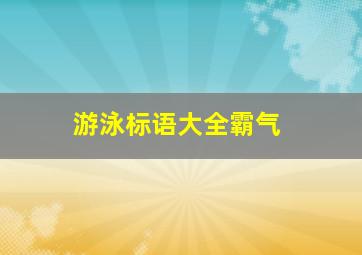 游泳标语大全霸气